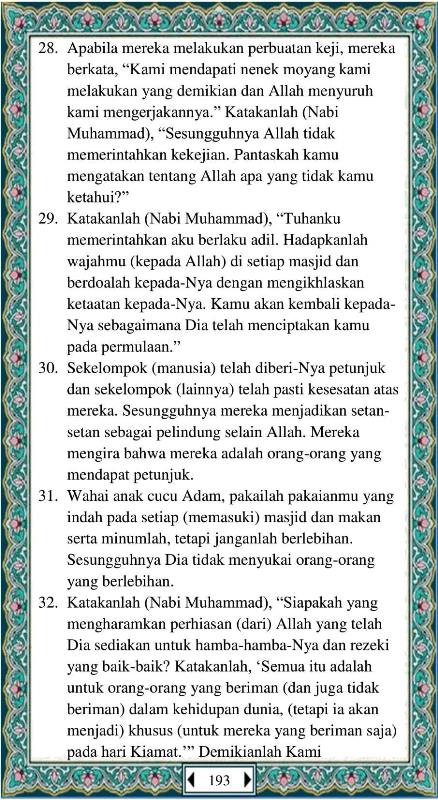 28. Apabila mereka melakukan perbuatan keji, mereka berkata, “Kami mendapati nenek moyang kami melakukan yang demikian dan Allah menyuruh kami mengerjakannya.” Katakanlah (Nabi Muhammad), “Sesungguhnya Allah tidak memerintahkan kekejian. Pantaskah kamu mengatakan tentang Allah apa yang tidak kamu ketahui?”

29. Katakanlah (Nabi Muhammad), “Tuhanku memerintahkan aku berlaku adil. Hadapkanlah wajahmu (kepada Allah) di setiap masjid dan berdoalah kepada-Nya dengan mengikhlaskan ketaatan kepada-Nya. Kamu akan kembali kepada-Nya sebagaimana Dia telah menciptakan kamu pada permulaan.”

30. Sekelompok (manusia) telah diberi-Nya petunjuk dan sekelompok (lainnya) telah pasti kesesatan atas mereka. Sesungguhnya mereka menjadikan setan-setan sebagai pelindung selain Allah. Mereka mengira bahwa mereka adalah orang-orang yang mendapat petunjuk.

31. Wahai anak cucu Adam, pakailah pakaianmu yang indah pada setiap (memasuki) masjid dan makan serta minumlah, tetapi janganlah berlebihan. Sesungguhnya Dia tidak menyukai orang-orang yang berlebihan.

32. Katakanlah (Nabi Muhammad), “Siapakah yang mengharamkan perhiasan (dari) Allah yang telah Dia sediakan untuk hamba-hamba-Nya dan rezeki yang baik-baik? Katakanlah, ‘Semua itu adalah untuk orang-orang yang beriman (dan juga tidak beriman) dalam kehidupan dunia, (tetapi ia akan menjadi) khusus (untuk mereka yang beriman saja) pada hari Kiamat.’” Demikianlah Kami

193